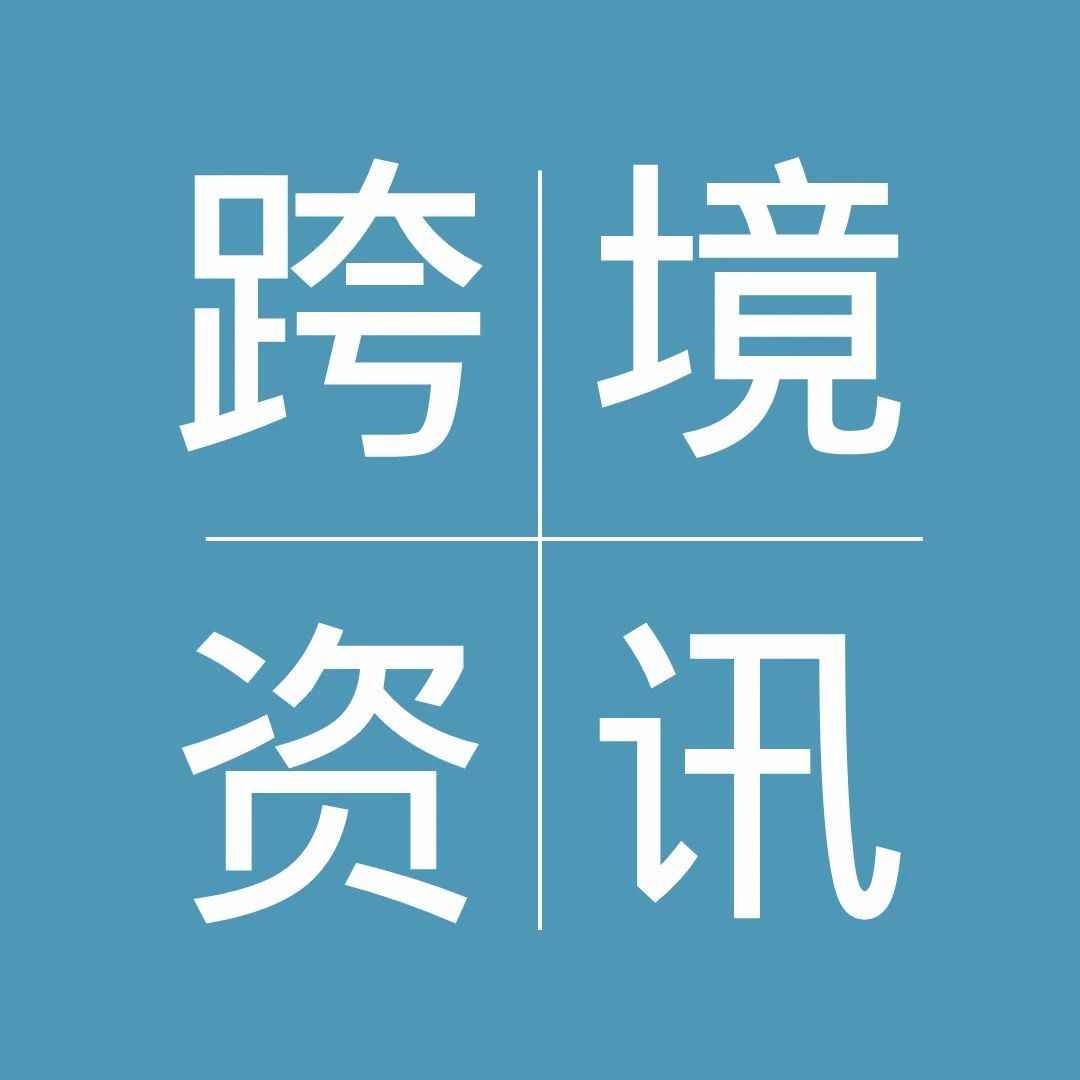 跨境
资讯